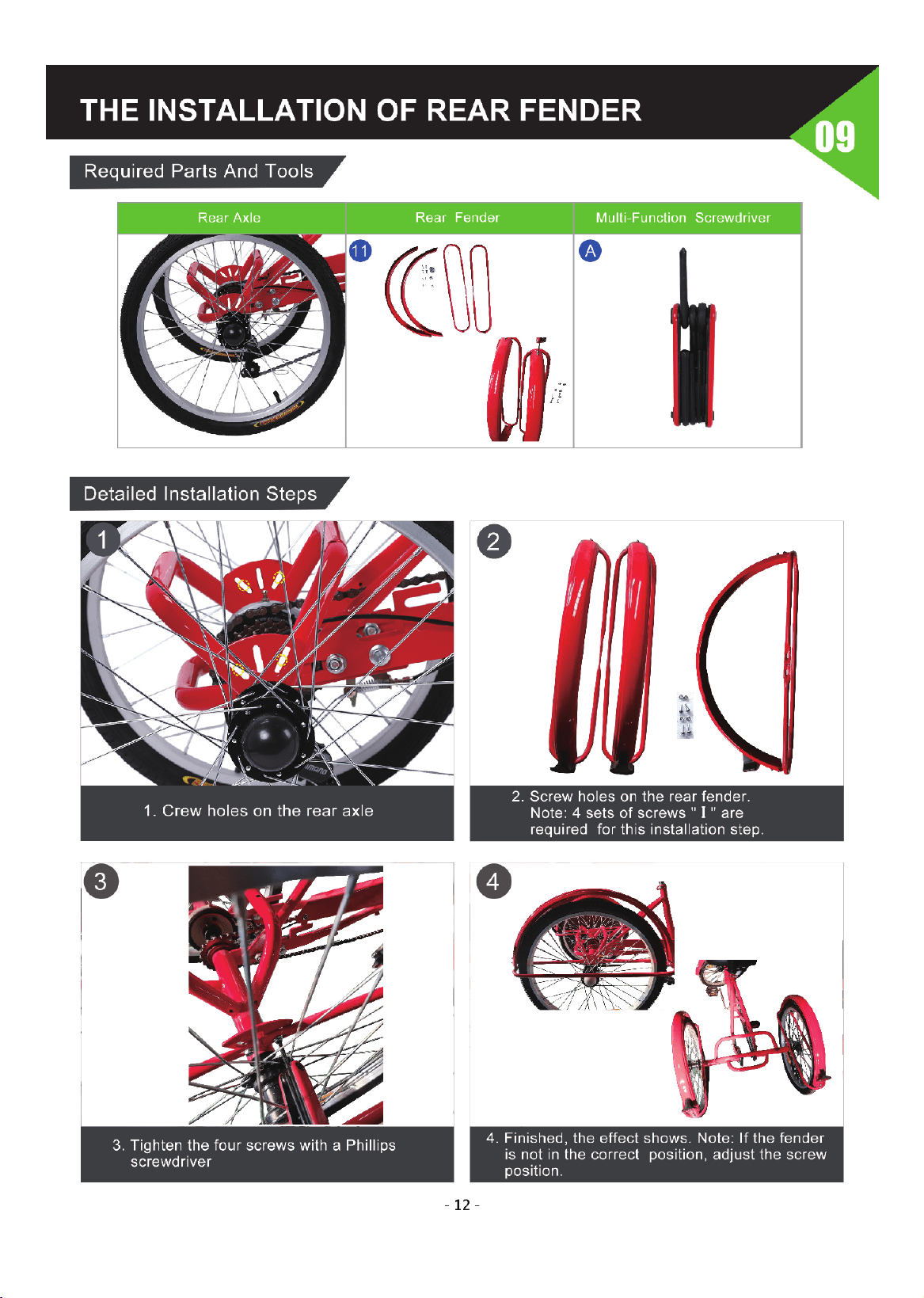 THE INSTALLATION OF REAR FENDER

09

Required Parts And Tools

| Rear Axle | Rear Fender | Multi-Function Screwdriver |
|---|---|---|
| | 11 | A |

Detailed Installation Steps

1

1. Crew holes on the rear axle

2

2. Screw holes on the rear fender. Note: 4 sets of screws " I " are required for this installation step.

3

3. Tighten the four screws with a Phillips screwdriver

4

4. Finished, the effect shows. Note: If the fender is not in the correct position, adjust the screw position.

- 12 -